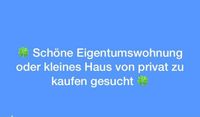 🍀 Schöne Eigentumswohnung oder kleines Haus von privat zu kaufen gesucht 🍀